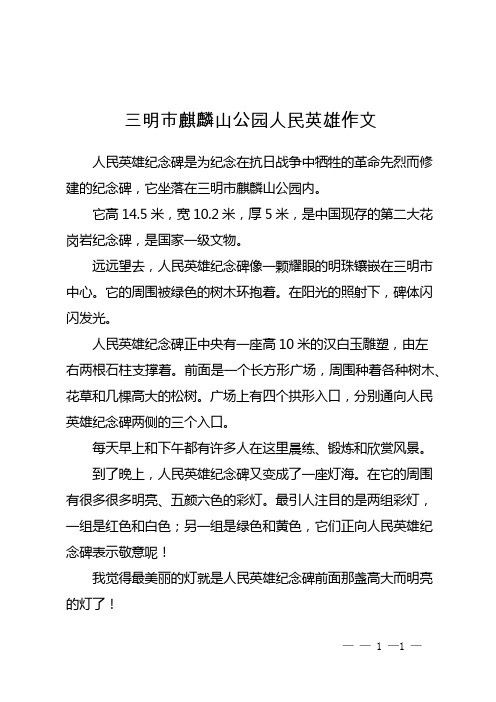 三明市麒麟山公园人民英雄作文

人民英雄纪念碑是为纪念在抗日战争中牺牲的革命先烈而修建的纪念碑，它坐落在三明市麒麟山公园内。

它高 14.5 米，宽 10.2 米，厚 5 米，是中国现存的第二大花岗岩纪念碑，是国家一级文物。

远远望去，人民英雄纪念碑像一颗耀眼的明珠镶嵌在三明市中心。它的周围被绿色的树木环抱着。在阳光的照射下，碑体闪闪发光。

人民英雄纪念碑正中央有一座高 10 米的汉白玉雕塑，由左右两根石柱支撑着。前面是一个长方形广场，周围种着各种树木、花草和几棵高大的松树。广场上有四个拱形入口，分别通向人民英雄纪念碑两侧的三个入口。

每天早上和下午都有许多人在这里晨练、锻炼和欣赏风景。

到了晚上，人民英雄纪念碑又变成了一座灯海。在它的周围有很多很多明亮、五颜六色的彩灯。最引人注目的是两组彩灯，一组是红色和白色；另一组是绿色和黄色，它们正向人民英雄纪念碑表示敬意呢！

我觉得最美丽的灯就是人民英雄纪念碑前面那盏高大而明亮的灯了！

— — 1 —1 —